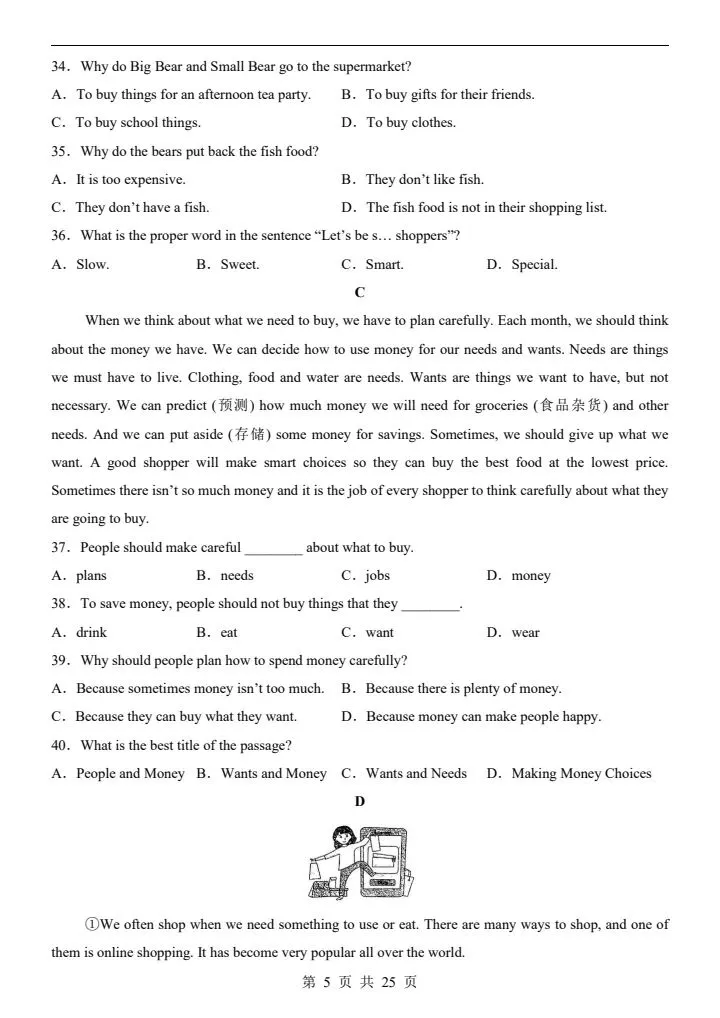 34．Why do Big Bear and Small Bear go to the supermarket?

A．To buy things for an afternoon tea party. B．To buy gifts for their friends.

C．To buy school things. D．To buy clothes.

35．Why do the bears put back the fish food?

A．It is too expensive. B．They don't like fish.

C．They don't have a fish. D．The fish food is not in their shopping list.

36．What is the proper word in the sentence "Let's be s… shoppers"?

A．Slow. B．Sweet. C．Smart. D．Special.

C

When we think about what we need to buy, we have to plan carefully. Each month, we should think about the money we have. We can decide how to use money for our needs and wants. Needs are things we must have to live. Clothing, food and water are needs. Wants are things we want to have, but not necessary. We can predict (预测) how much money we will need for groceries (食品杂货) and other needs. And we can put aside (存储) some money for savings. Sometimes, we should give up what we want. A good shopper will make smart choices so they can buy the best food at the lowest price. Sometimes there isn't so much money and it is the job of every shopper to think carefully about what they are going to buy.

37．People should make careful ________ about what to buy.

A．plans B．needs C．jobs D．money

38．To save money, people should not buy things that they ________.

A．drink B．eat C．want D．wear

39．Why should people plan how to spend money carefully?

A．Because sometimes money isn't too much. B．Because there is plenty of money.

C．Because they can buy what they want. D．Because money can make people happy.

40．What is the best title of the passage?

A．People and Money B．Wants and Money C．Wants and Needs D．Making Money Choices

D

①We often shop when we need something to use or eat. There are many ways to shop, and one of them is online shopping. It has become very popular all over the world.

第 5 页 共 25 页